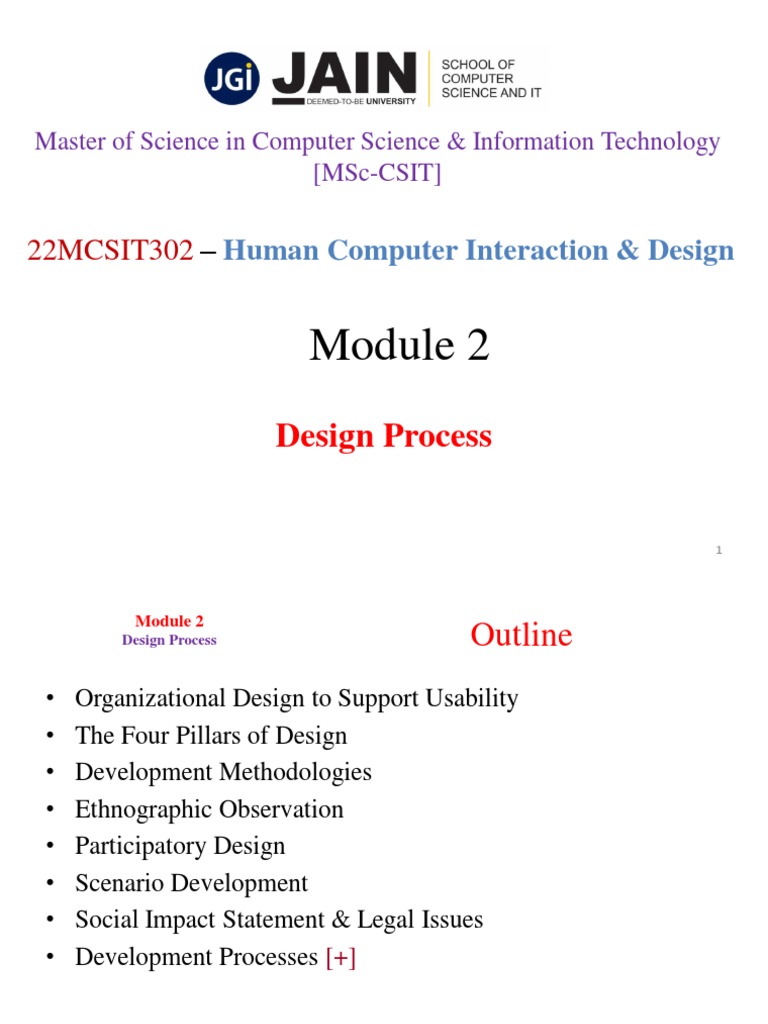 JGi JAIN DEEMED-TO-BE UNIVERSITY

SCHOOL OF COMPUTER SCIENCE AND IT

Master of Science in Computer Science & Information Technology [MSc-CSIT]

22MCSIT302 – Human Computer Interaction & Design

Module 2

Design Process

1

Module 2
Design Process

Outline

• Organizational Design to Support Usability
• The Four Pillars of Design
• Development Methodologies
• Ethnographic Observation
• Participatory Design
• Scenario Development
• Social Impact Statement & Legal Issues
• Development Processes [+]